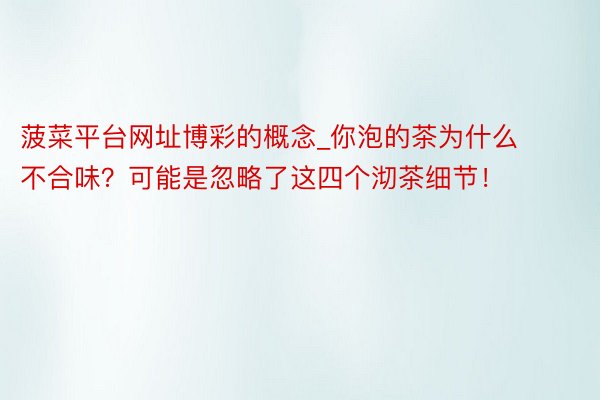 菠菜平台网址博彩的概念_你泡的茶为什么不合味？可能是忽略了这四个沏茶细节！